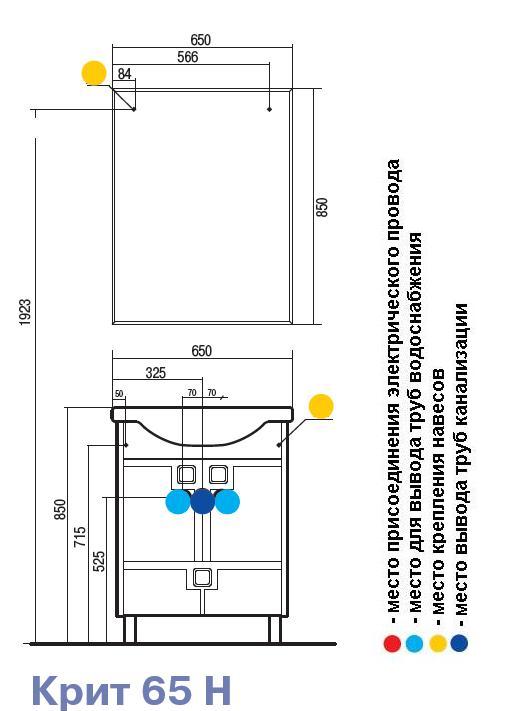 650
566
84
850
1923
650
325
50
70
70
850
715
525

- место присоединения электрического провода
- место для вывода труб водоснабжения
- место крепления навесов
- место вывода труб канализации

Крит 65 Н